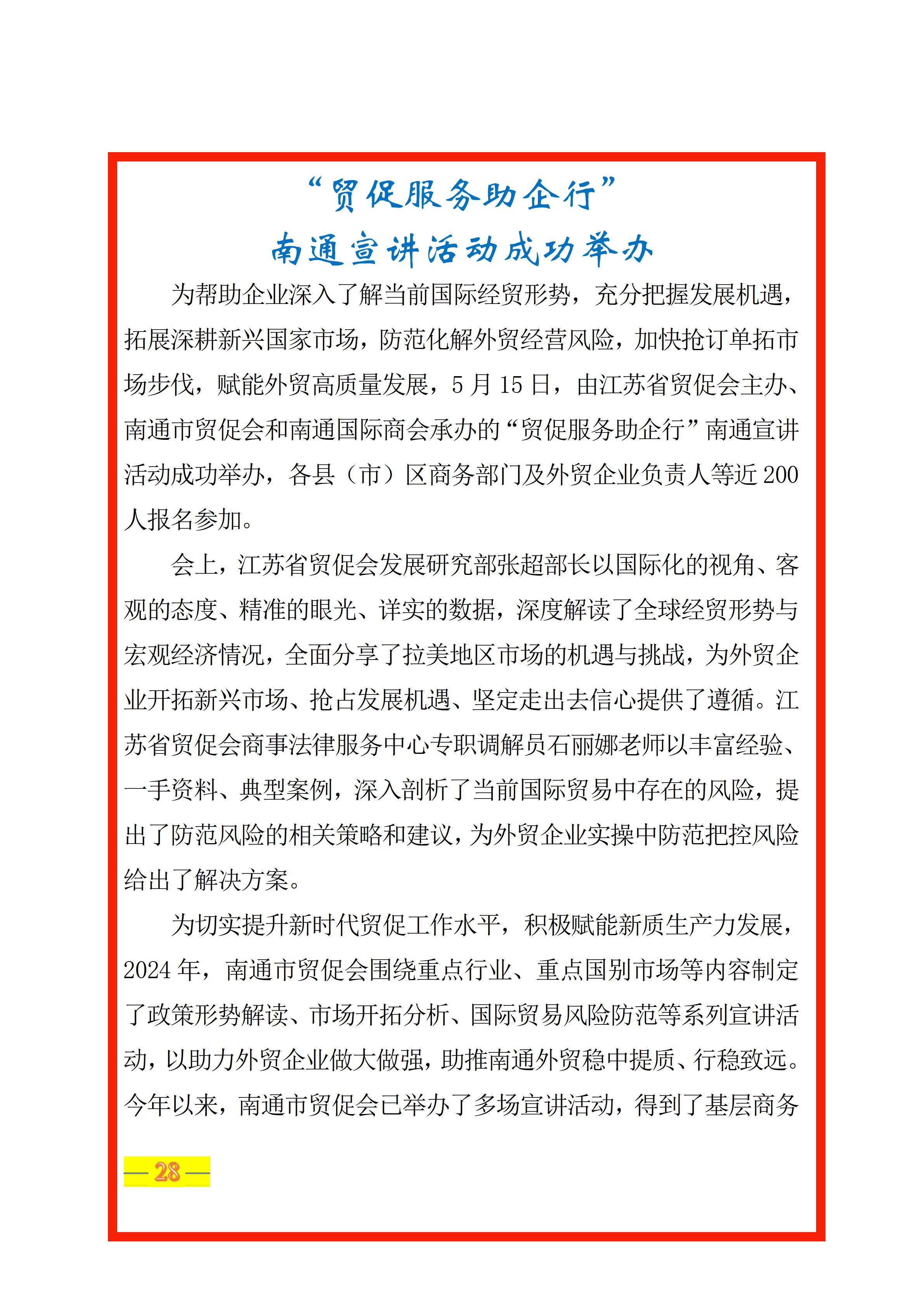 “贸促服务助企行”
南通宣讲活动成功举办

为帮助企业深入了解当前国际经贸形势，充分把握发展机遇，拓展深耕新兴国家市场，防范化解外贸经营风险，加快抢订单拓市场步伐，赋能外贸高质量发展，5月15日，由江苏省贸促会主办、南通市贸促会和南通国际商会承办的“贸促服务助企行”南通宣讲活动成功举办，各县（市）区商务部门及外贸企业负责人等近200人报名参加。

会上，江苏省贸促会发展研究部张超部长以国际化的视角、客观的态度、精准的眼光、详实的数据，深度解读了全球经贸形势与宏观经济情况，全面分享了拉美地区市场的机遇与挑战，为外贸企业开拓新兴市场、抢占发展机遇、坚定走出去信心提供了遵循。江苏省贸促会商事法律服务中心专职调解员石丽娜老师以丰富经验、一手资料、典型案例，深入剖析了当前国际贸易中存在的风险，提出了防范风险的相关策略和建议，为外贸企业实操中防范把控风险给出了解决方案。

为切实提升新时代贸促工作水平，积极赋能新质生产力发展，2024年，南通市贸促会围绕重点行业、重点国别市场等内容制定了政策形势解读、市场开拓分析、国际贸易风险防范等系列宣讲活动，以助力外贸企业做大做强，助推南通外贸稳中提质、行稳致远。今年以来，南通市贸促会已举办了多场宣讲活动，得到了基层商务

— 28 —